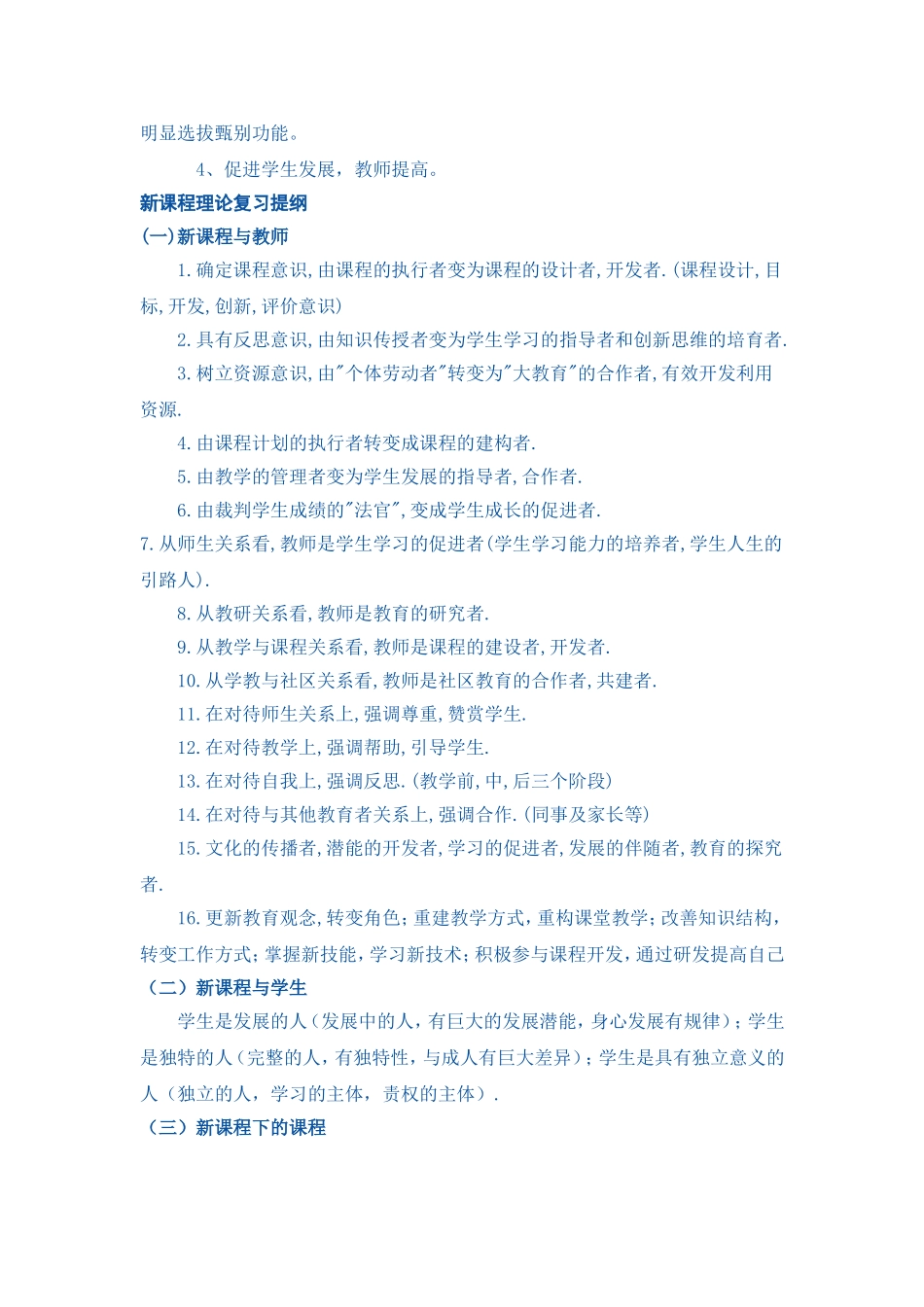 明显选拔甄别功能。

4、促进学生发展，教师提高。

新课程理论复习提纲

(一)新课程与教师

1.确定课程意识,由课程的执行者变为课程的设计者,开发者.(课程设计,目标,开发,创新,评价意识)

2.具有反思意识,由知识传授者变为学生学习的指导者和创新思维的培育者.

3.树立资源意识,由"个体劳动者"转变为"大教育"的合作者,有效开发利用资源.

4.由课程计划的执行者转变成课程的建构者.

5.由教学的管理者变为学生发展的指导者,合作者.

6.由裁判学生成绩的"法官",变成学生成长的促进者.

7.从师生关系看,教师是学生学习的促进者(学生学习能力的培养者,学生人生的引路人).

8.从教研关系看,教师是教育的研究者.

9.从教学与课程关系看,教师是课程的建设者,开发者.

10.从学教与社区关系看,教师是社区教育的合作者,共建者.

11.在对待师生关系上,强调尊重,赞赏学生.

12.在对待教学上,强调帮助,引导学生.

13.在对待自我上,强调反思.(教学前,中,后三个阶段)

14.在对待与其他教育者关系上,强调合作.(同事及家长等)

15.文化的传播者,潜能的开发者,学习的促进者,发展的伴随者,教育的探究者.

16.更新教育观念,转变角色;重建教学方式,重构课堂教学;改善知识结构,转变工作方式;掌握新技能,学习新技术;积极参与课程开发,通过研发提高自己

（二）新课程与学生

学生是发展的人（发展中的人，有巨大的发展潜能，身心发展有规律）；学生是独特的人（完整的人，有独特性，与成人有巨大差异）；学生是具有独立意义的人（独立的人，学习的主体，责权的主体）.

（三）新课程下的课程